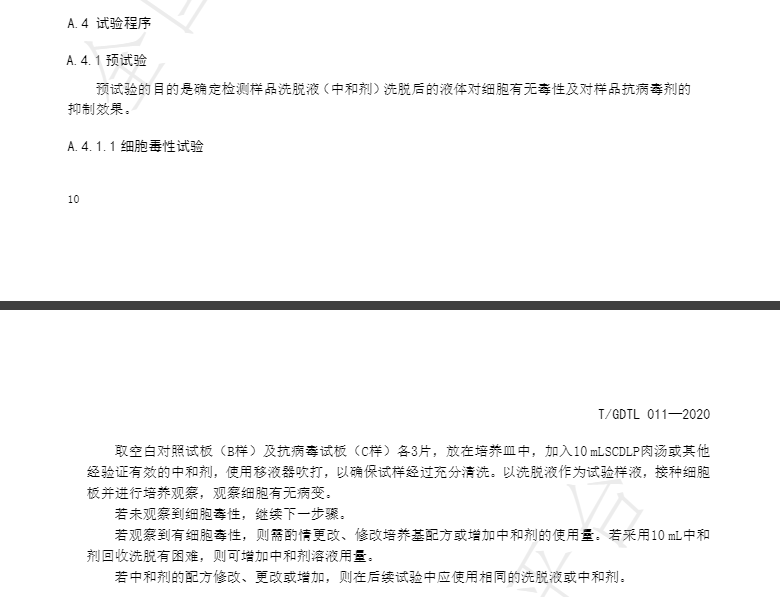 A.4 试验程序

A.4.1 预试验

预试验的目的是确定检测样品洗脱液（中和剂）洗脱后的液体对细胞有无毒性及对样品抗病毒剂的抑制效果。

A.4.1.1 细胞毒性试验

10

T/GDTL 011—2020

取空白对照试板（B样）及抗病毒试板（C样）各3片，放在培养皿中，加入10 mLSCDLP肉汤或其他经验证有效的中和剂，使用移液器吹打，以确保试样经过充分清洗。以洗脱液作为试验样液，接种细胞板并进行培养观察，观察细胞有无病变。

若未观察到细胞毒性，继续下一步骤。

若观察到有细胞毒性，则需酌情更改、修改培养基配方或增加中和剂的使用量。若采用10 mL中和剂回收洗脱有困难，则可增加中和剂溶液用量。

若中和剂的配方修改、更改或增加，则在后续试验中应使用相同的洗脱液或中和剂。